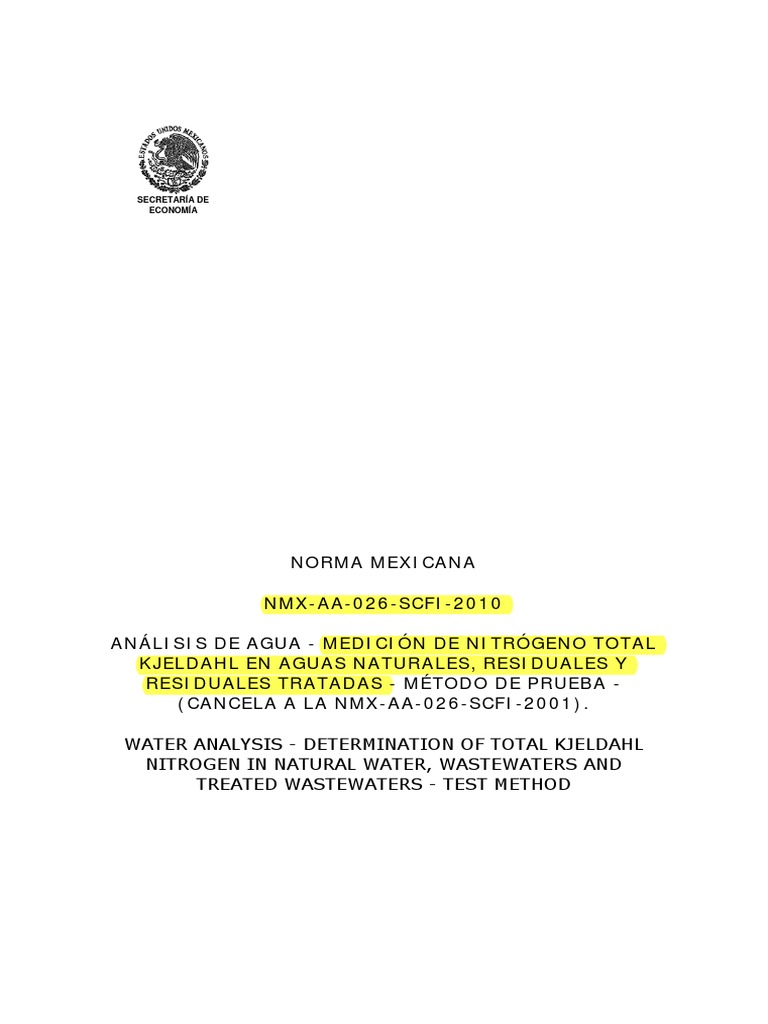 ESTADOS UNIDOS MEXICANOS

SECRETARÍA DE ECONOMÍA

NORMA MEXICANA

NMX-AA-026-SCFI-2010

ANÁLISIS DE AGUA - MEDICIÓN DE NITRÓGENO TOTAL KJELDAHL EN AGUAS NATURALES, RESIDUALES Y RESIDUALES TRATADAS - MÉTODO DE PRUEBA - (CANCELA A LA NMX-AA-026-SCFI-2001).

WATER ANALYSIS - DETERMINATION OF TOTAL KJELDAHL NITROGEN IN NATURAL WATER, WASTEWATERS AND TREATED WASTEWATERS - TEST METHOD